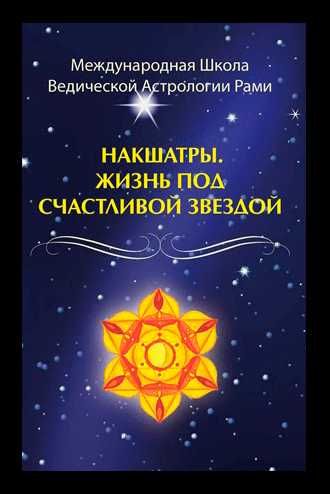 Международная Школа
Ведической Астрологии Рами

НАКШАТРЫ.
ЖИЗНЬ ПОД
СЧАСТЛИВОЙ ЗВЕЗДОЙ